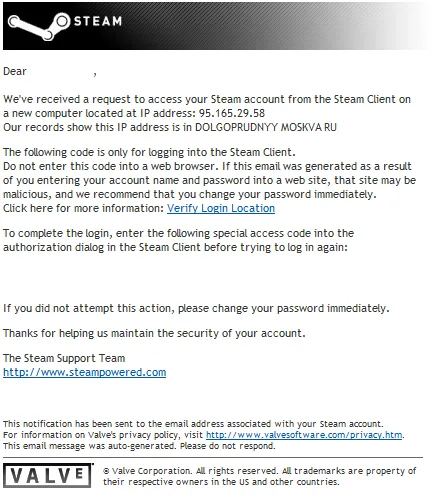 STEAM

Dear ,

We've received a request to access your Steam account from the Steam Client on a new computer located at IP address: 95.165.29.58
Our records show this IP address is in DOLGOPRUDNYY MOSKVA RU

The following code is only for logging into the Steam Client.
Do not enter this code into a web browser. If this email was generated as a result of you entering your account name and password into a web site, that site may be malicious, and we recommend that you change your password immediately.
Click here for more information: Verify Login Location

To complete the login, enter the following special access code into the authorization dialog in the Steam Client before trying to log in again:

If you did not attempt this action, please change your password immediately.

Thanks for helping us maintain the security of your account.

The Steam Support Team
http://www.steampowered.com

This notification has been sent to the email address associated with your Steam account.
For information on Valve's privacy policy, visit http://www.valvesoftware.com/privacy.htm.
This email message was auto-generated. Please do not respond.

VALVE

© Valve Corporation. All rights reserved. All trademarks are property of their respective owners in the US and other countries.